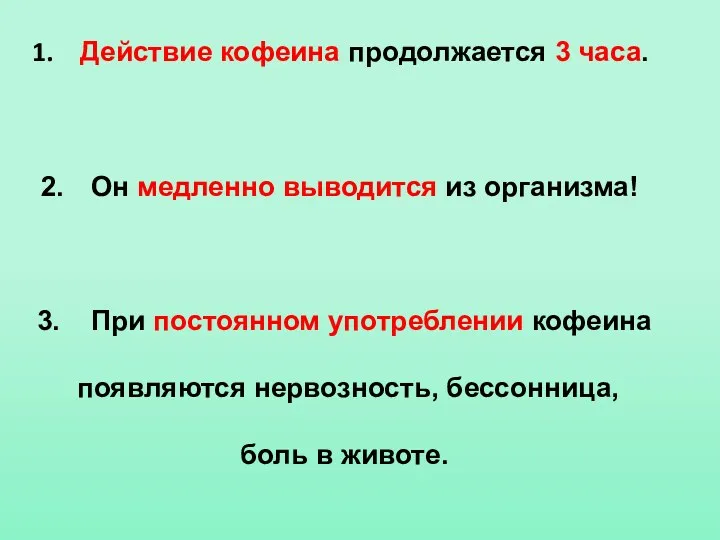 1. Действие кофеина продолжается 3 часа.

2. Он медленно выводится из организма!

3. При постоянном употреблении кофеина появляются нервозность, бессонница, боль в животе.